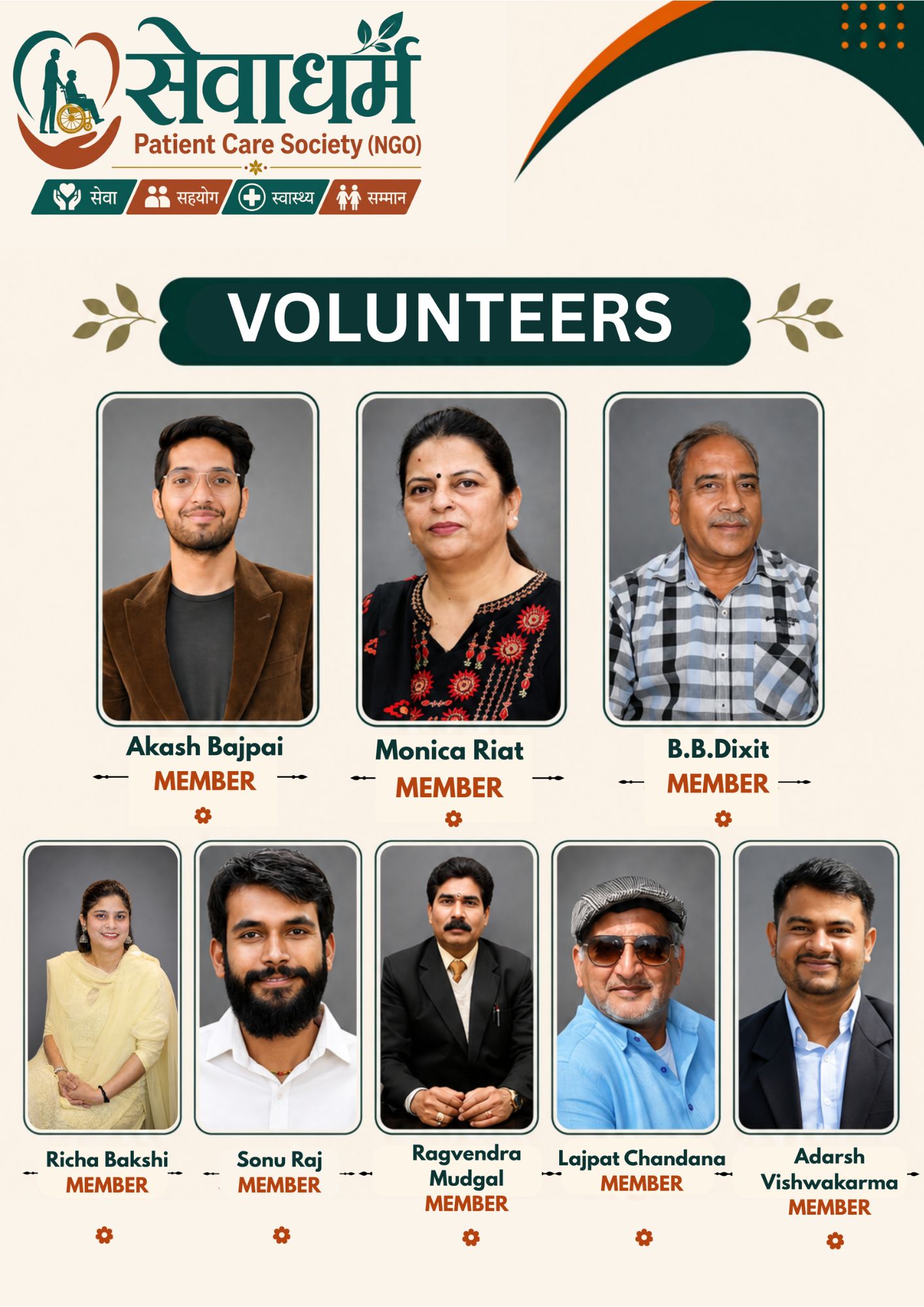 सेवाधर्म
Patient Care Society (NGO)
सेवा सहयोग स्वास्थ्य सम्मान

VOLUNTEERS

Akash Bajpai
MEMBER

Monica Riat
MEMBER

B.B.Dixit
MEMBER

Richa Bakshi
MEMBER

Sonu Raj
MEMBER

Ragvendra Mudgal
MEMBER

Lajpat Chandana
MEMBER

Adarsh Vishwakarma
MEMBER